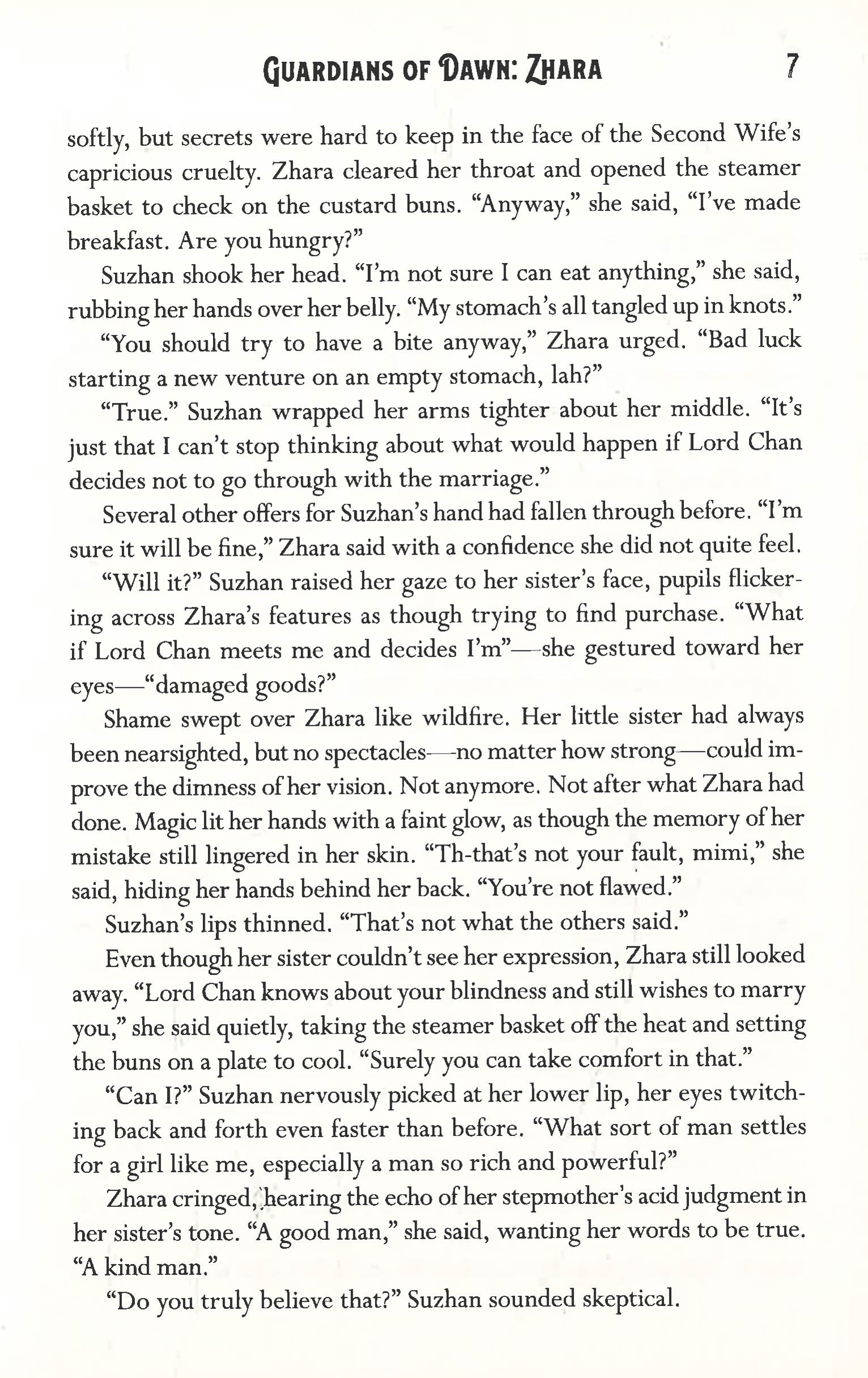 GUARDIANS OF DAWN: ZHARA 7

softly, but secrets were hard to keep in the face of the Second Wife's capricious cruelty. Zhara cleared her throat and opened the steamer basket to check on the custard buns. "Anyway," she said, "I've made breakfast. Are you hungry?"

Suzhan shook her head. "I'm not sure I can eat anything," she said, rubbing her hands over her belly. "My stomach's all tangled up in knots."

"You should try to have a bite anyway," Zhara urged. "Bad luck starting a new venture on an empty stomach, lah?"

"True." Suzhan wrapped her arms tighter about her middle. "It's just that I can't stop thinking about what would happen if Lord Chan decides not to go through with the marriage."

Several other offers for Suzhan's hand had fallen through before. "I'm sure it will be fine," Zhara said with a confidence she did not quite feel.

"Will it?" Suzhan raised her gaze to her sister's face, pupils flickering across Zhara's features as though trying to find purchase. "What if Lord Chan meets me and decides I'm"—she gestured toward her eyes—"damaged goods?"

Shame swept over Zhara like wildfire. Her little sister had always been nearsighted, but no spectacles—no matter how strong—could improve the dimness of her vision. Not anymore. Not after what Zhara had done. Magic lit her hands with a faint glow, as though the memory of her mistake still lingered in her skin. "Th-that's not your fault, mimi," she said, hiding her hands behind her back. "You're not flawed."

Suzhan's lips thinned. "That's not what the others said."

Even though her sister couldn't see her expression, Zhara still looked away. "Lord Chan knows about your blindness and still wishes to marry you," she said quietly, taking the steamer basket off the heat and setting the buns on a plate to cool. "Surely you can take comfort in that."

"Can I?" Suzhan nervously picked at her lower lip, her eyes twitching back and forth even faster than before. "What sort of man settles for a girl like me, especially a man so rich and powerful?"

Zhara cringed, hearing the echo of her stepmother's acid judgment in her sister's tone. "A good man," she said, wanting her words to be true. "A kind man."

"Do you truly believe that?" Suzhan sounded skeptical.